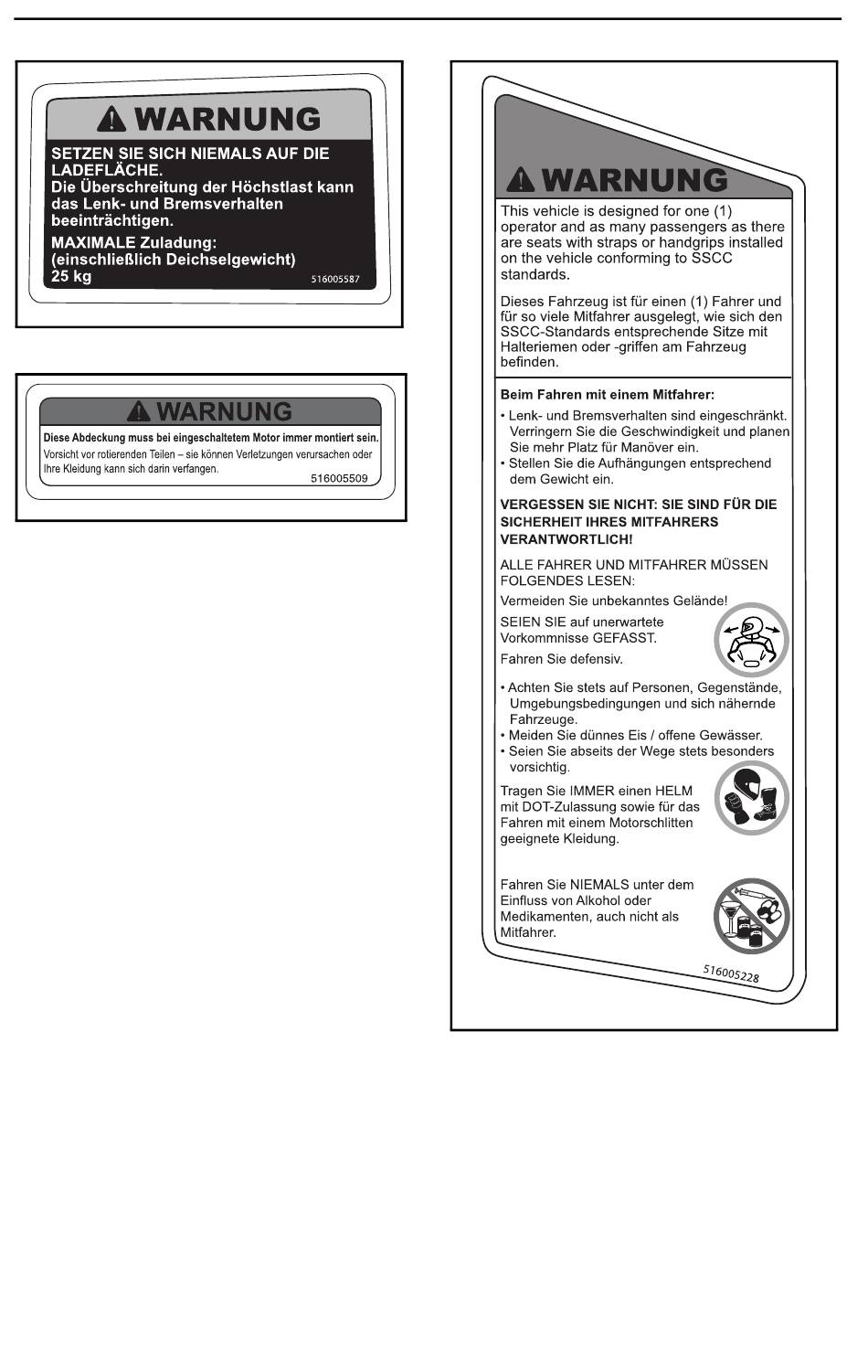 WARNUNG

SETZEN SIE SICH NIEMALS AUF DIE LADEFLÄCHE.
Die Überschreitung der Höchstlast kann das Lenk- und Bremsverhalten beeinträchtigen.

MAXIMALE Zuladung:
(einschließlich Deichselgewicht)
25 kg

516005587

WARNUNG

Diese Abdeckung muss bei eingeschaltetem Motor immer montiert sein.
Vorsicht vor rotierenden Teilen – sie können Verletzungen verursachen oder Ihre Kleidung kann sich darin verfangen.

516005509

WARNUNG

This vehicle is designed for one (1) operator and as many passengers as there are seats with straps or handgrips installed on the vehicle conforming to SSCC standards.

Dieses Fahrzeug ist für einen (1) Fahrer und für so viele Mitfahrer ausgelegt, wie sich den SSCC-Standards entsprechende Sitze mit Halteriemen oder -griffen am Fahrzeug befinden.

Beim Fahren mit einem Mitfahrer:

• Lenk- und Bremsverhalten sind eingeschränkt. Verringern Sie die Geschwindigkeit und planen Sie mehr Platz für Manöver ein.
• Stellen Sie die Aufhängungen entsprechend dem Gewicht ein.

VERGESSEN SIE NICHT: SIE SIND FÜR DIE SICHERHEIT IHRES MITFAHRERS VERANTWORTLICH!

ALLE FAHRER UND MITFAHRER MÜSSEN FOLGENDES LESEN:

Vermeiden Sie unbekanntes Gelände!

SEIEN SIE auf unerwartete Vorkommnisse GEFASST.

Fahren Sie defensiv.

• Achten Sie stets auf Personen, Gegenstände, Umgebungsbedingungen und sich nähernde Fahrzeuge.
• Meiden Sie dünnes Eis / offene Gewässer.
• Seien Sie abseits der Wege stets besonders vorsichtig.

Tragen Sie IMMER einen HELM mit DOT-Zulassung sowie für das Fahren mit einem Motorschlitten geeignete Kleidung.

Fahren Sie NIEMALS unter dem Einfluss von Alkohol oder Medikamenten, auch nicht als Mitfahrer.

516005228